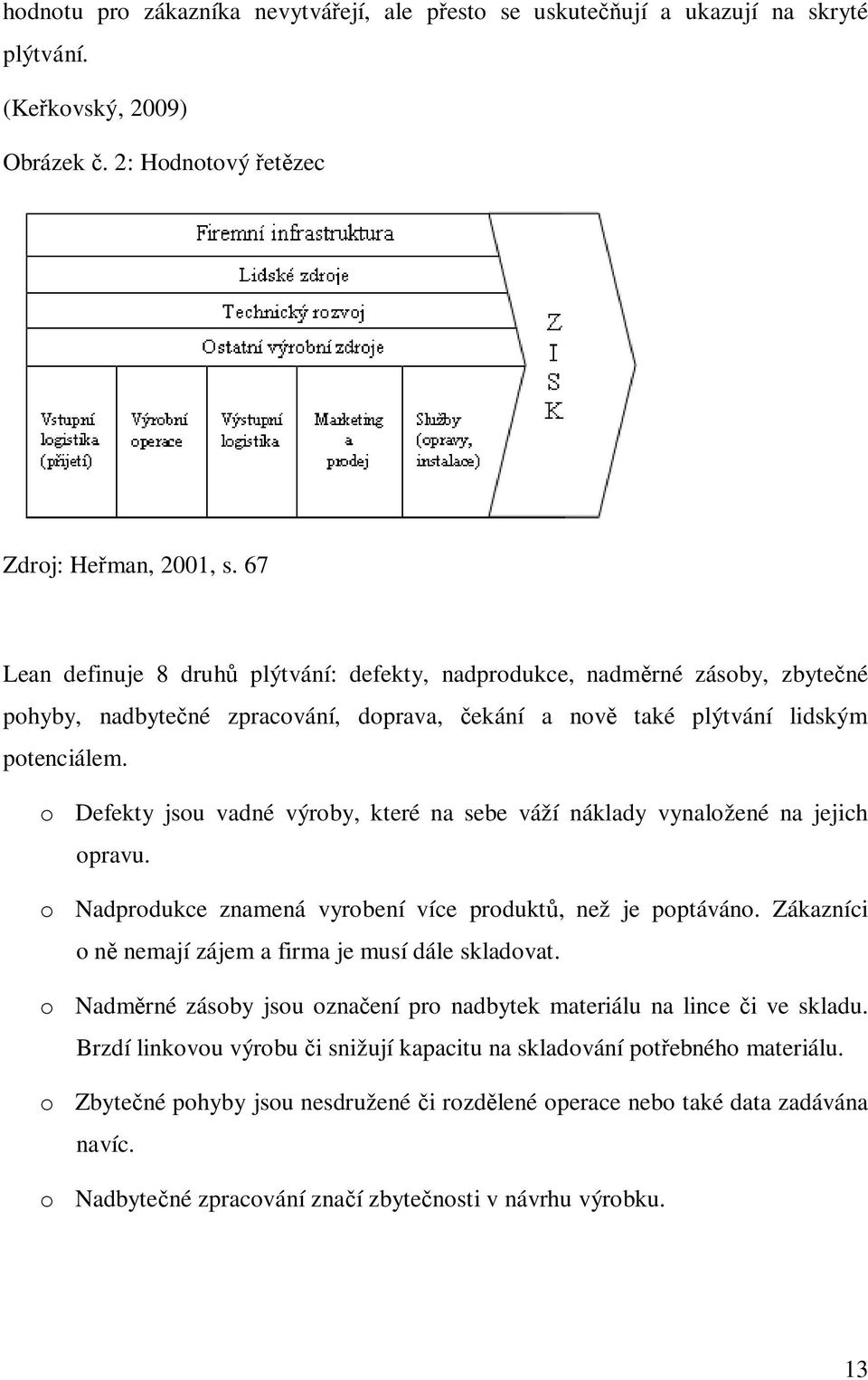 hodnotu pro zákazníka nevytvářejí, ale přesto se uskutečňují a ukazují na skryté plýtvání.

(Keřkovský, 2009)

Obrázek č. 2: Hodnotový řetězec

Firemní infrastruktura
Lidské zdroje
Technický rozvoj
Ostatní výrobní zdroje
Vstupní logistika (přijetí)
Výrobní operace
Výstupní logistika
Marketing a prodej
Služby (opravy, instalace)
Z I S K

Zdroj: Heřman, 2001, s. 67

Lean definuje 8 druhů plýtvání: defekty, nadprodukce, nadměrné zásoby, zbytečné pohyby, nadbytečné zpracování, doprava, čekání a nově také plýtvání lidským potenciálem.

o Defekty jsou vadné výroby, které na sebe váží náklady vynaložené na jejich opravu.

o Nadprodukce znamená vyrobení více produktů, než je poptáváno. Zákazníci o ně nemají zájem a firma je musí dále skladovat.

o Nadměrné zásoby jsou označení pro nadbytek materiálu na lince či ve skladu. Brzdí linkovou výrobu či snižují kapacitu na skladování potřebného materiálu.

o Zbytečné pohyby jsou nesdružené či rozdělené operace nebo také data zadávána navíc.

o Nadbytečné zpracování značí zbytečnosti v návrhu výrobku.

13